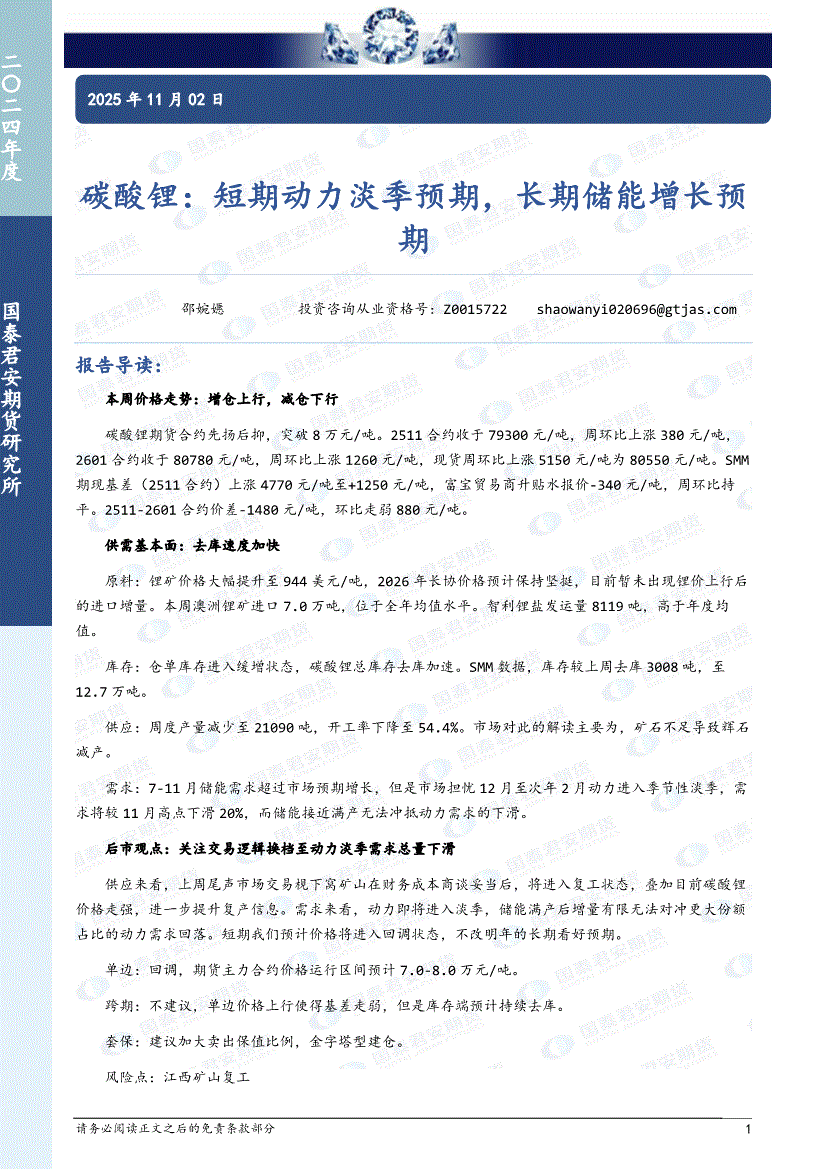 二〇二四年度

国泰君安期货研究所

2025 年 11 月 02 日

碳酸锂：短期动力淡季预期，长期储能增长预期

邵婉嫕　　投资咨询从业资格号：Z0015722　　shaowanyi020696@gtjas.com

报告导读：

本周价格走势：增仓上行，减仓下行

碳酸锂期货合约先扬后抑，突破 8 万元/吨。2511 合约收于 79300 元/吨，周环比上涨 380 元/吨，2601 合约收于 80780 元/吨，周环比上涨 1260 元/吨，现货周环比上涨 5150 元/吨为 80550 元/吨。SMM 期现基差（2511 合约）上涨 4770 元/吨至+1250 元/吨，富宝贸易商升贴水报价-340 元/吨，周环比持平。2511-2601 合约价差-1480 元/吨，环比走弱 880 元/吨。

供需基本面：去库速度加快

原料：锂矿价格大幅提升至 944 美元/吨，2026 年长协价格预计保持坚挺，目前暂未出现锂价上行后的进口增量。本周澳洲锂矿进口 7.0 万吨，位于全年均值水平。智利锂盐发运量 8119 吨，高于年度均值。

库存：仓单库存进入缓增状态，碳酸锂总库存去库加速。SMM 数据，库存较上周去库 3008 吨，至 12.7 万吨。

供应：周度产量减少至 21090 吨，开工率下降至 54.4%。市场对此的解读主要为，矿石不足导致辉石减产。

需求：7-11 月储能需求超过市场预期增长，但是市场担忧 12 月至次年 2 月动力进入季节性淡季，需求将较 11 月高点下滑 20%，而储能接近满产无法冲抵动力需求的下滑。

后市观点：关注交易逻辑换档至动力淡季需求总量下滑

供应来看，上周尾声市场交易枧下窝矿山在财务成本商谈妥当后，将进入复工状态，叠加目前碳酸锂价格走强，进一步提升复产信息。需求来看，动力即将进入淡季，储能满产后增量有限无法对冲更大份额占比的动力需求回落。短期我们预计价格将进入回调状态，不改明年的长期看好预期。

单边：回调，期货主力合约价格运行区间预计 7.0-8.0 万元/吨。

跨期：不建议，单边价格上行使得基差走弱，但是库存端预计持续去库。

套保：建议加大卖出保值比例，金字塔型建仓。

风险点：江西矿山复工

请务必阅读正文之后的免责条款部分　　1